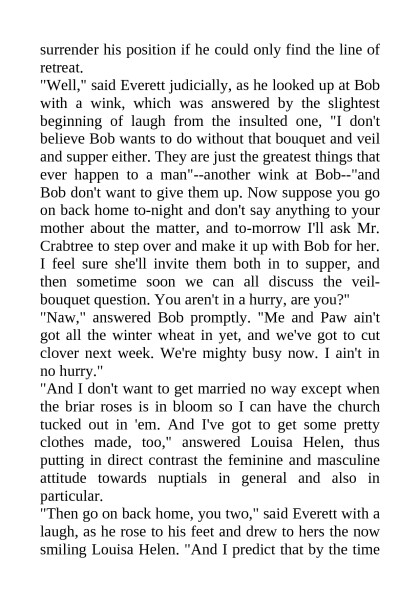 surrender his position if he could only find the line of retreat.

"Well," said Everett judicially, as he looked up at Bob with a wink, which was answered by the slightest beginning of laugh from the insulted one, "I don't believe Bob wants to do without that bouquet and veil and supper either. They are just the greatest things that ever happen to a man"--another wink at Bob--"and Bob don't want to give them up. Now suppose you go on back home to-night and don't say anything to your mother about the matter, and to-morrow I'll ask Mr. Crabtree to step over and make it up with Bob for her. I feel sure she'll invite them both in to supper, and then sometime soon we can all discuss the veil-bouquet question. You aren't in a hurry, are you?"

"Naw," answered Bob promptly. "Me and Paw ain't got all the winter wheat in yet, and we've got to cut clover next week. We're mighty busy now. I ain't in no hurry."

"And I don't want to get married no way except when the briar roses is in bloom so I can have the church tucked out in 'em. And I've got to get some pretty clothes made, too," answered Louisa Helen, thus putting in direct contrast the feminine and masculine attitude towards nuptials in general and also in particular.

"Then go on back home, you two," said Everett with a laugh, as he rose to his feet and drew to hers the now smiling Louisa Helen. "And I predict that by the time